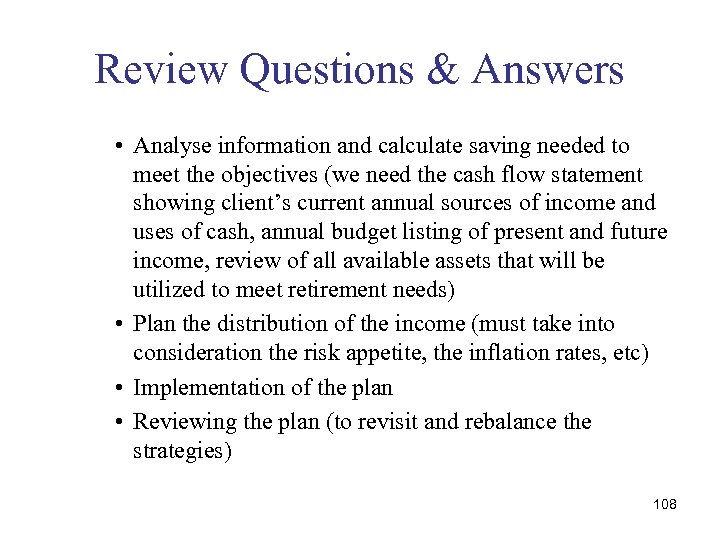 Review Questions & Answers

• Analyse information and calculate saving needed to meet the objectives (we need the cash flow statement showing client’s current annual sources of income and uses of cash, annual budget listing of present and future income, review of all available assets that will be utilized to meet retirement needs)
• Plan the distribution of the income (must take into consideration the risk appetite, the inflation rates, etc)
• Implementation of the plan
• Reviewing the plan (to revisit and rebalance the strategies)

108